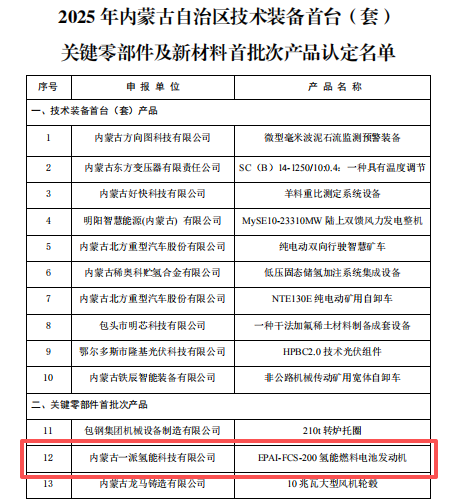 2025 年内蒙古自治区技术装备首台（套）关键零部件及新材料首批次产品认定名单

| 序号 | 申报单位 | 产品名称 |
|---|---|---|
| 一、技术装备首台（套）产品 | | |
| 1 | 内蒙古方向图科技有限公司 | 微型毫米波泥石流监测预警装备 |
| 2 | 内蒙古东方变压器有限责任公司 | SC（B）14-1250/10:0.4：一种具有温度调节 |
| 3 | 内蒙古好快科技有限公司 | 羊料重比测定系统设备 |
| 4 | 明阳智慧能源(内蒙古) 有限公司 | MySE10-23310MW 陆上双馈风力发电整机 |
| 5 | 内蒙古北方重型汽车股份有限公司 | 纯电动双向行驶智慧矿车 |
| 6 | 内蒙古稀奥科贮氢合金有限公司 | 低压固态储氢加注系统集成设备 |
| 7 | 内蒙古北方重型汽车股份有限公司 | NTE130E 纯电动矿用自卸车 |
| 8 | 包头市明芯科技有限公司 | 一种干法加氟稀土材料制备成套设备 |
| 9 | 鄂尔多斯市隆基光伏科技有限公司 | HPBC2.0 技术光伏组件 |
| 10 | 内蒙古铁辰智能装备有限公司 | 非公路机械传动矿用宽体自卸车 |
| 二、关键零部件首批次产品 | | |
| 11 | 包钢集团机械设备制造有限公司 | 210t 转炉托圈 |
| 12 | 内蒙古一派氢能科技有限公司 | EPAI-FCS-200 氢能燃料电池发动机 |
| 13 | 内蒙古龙马铸造有限公司 | 10 兆瓦大型风机轮毂 |